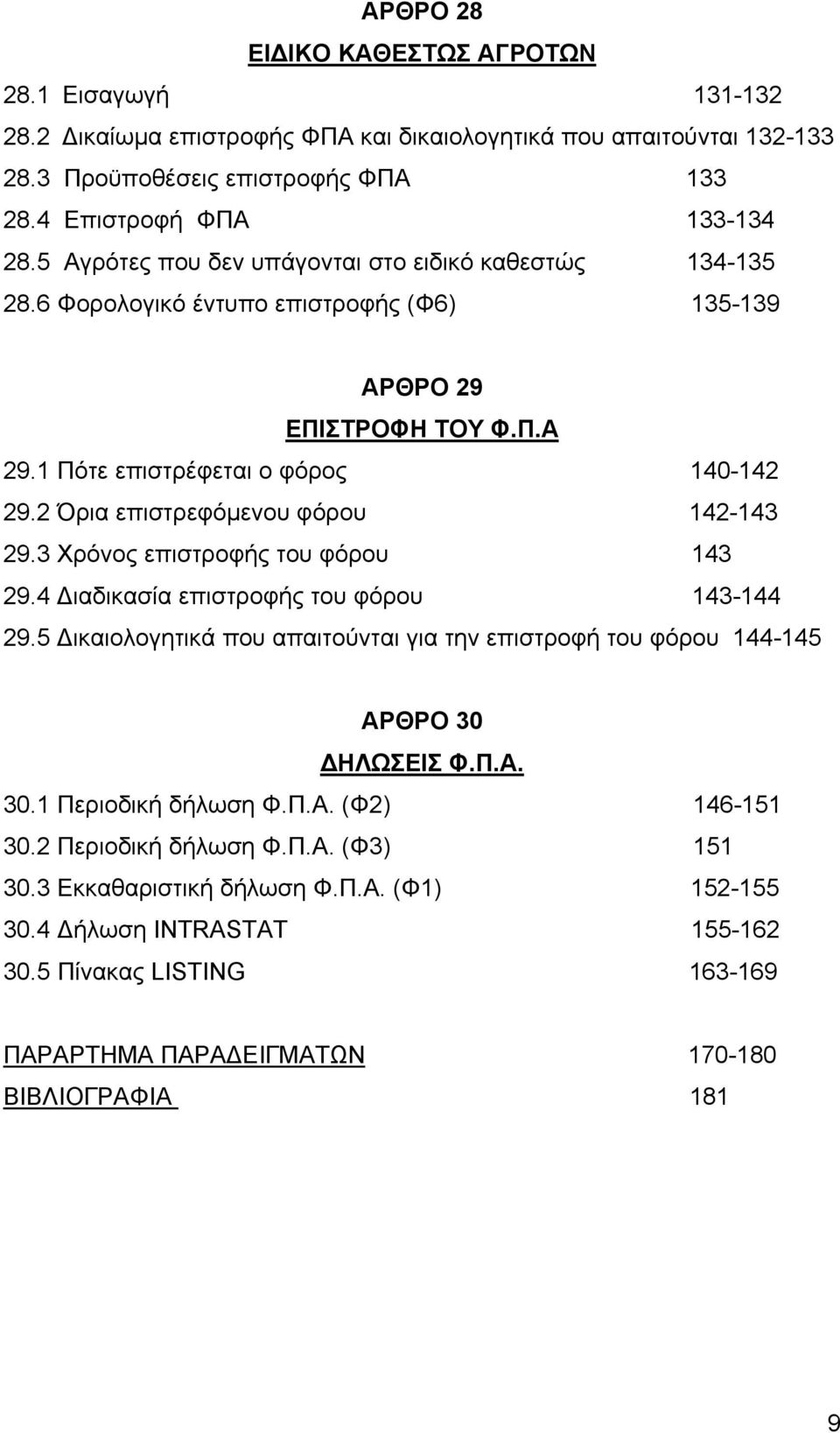 ΑΡΘΡΟ 28

ΕΙΔΙΚΟ ΚΑΘΕΣΤΩΣ ΑΓΡΟΤΩΝ

28.1 Εισαγωγή 131-132

28.2 Δικαίωμα επιστροφής ΦΠΑ και δικαιολογητικά που απαιτούνται 132-133

28.3 Προϋποθέσεις επιστροφής ΦΠΑ 133

28.4 Επιστροφή ΦΠΑ 133-134

28.5 Αγρότες που δεν υπάγονται στο ειδικό καθεστώς 134-135

28.6 Φορολογικό έντυπο επιστροφής (Φ6) 135-139

ΑΡΘΡΟ 29

ΕΠΙΣΤΡΟΦΗ ΤΟΥ Φ.Π.Α

29.1 Πότε επιστρέφεται ο φόρος 140-142

29.2 Όρια επιστρεφόμενου φόρου 142-143

29.3 Χρόνος επιστροφής του φόρου 143

29.4 Διαδικασία επιστροφής του φόρου 143-144

29.5 Δικαιολογητικά που απαιτούνται για την επιστροφή του φόρου 144-145

ΑΡΘΡΟ 30

ΔΗΛΩΣΕΙΣ Φ.Π.Α.

30.1 Περιοδική δήλωση Φ.Π.Α. (Φ2) 146-151

30.2 Περιοδική δήλωση Φ.Π.Α. (Φ3) 151

30.3 Εκκαθαριστική δήλωση Φ.Π.Α. (Φ1) 152-155

30.4 Δήλωση INTRASTAT 155-162

30.5 Πίνακας LISTING 163-169

ΠΑΡΑΡΤΗΜΑ ΠΑΡΑΔΕΙΓΜΑΤΩΝ 170-180

ΒΙΒΛΙΟΓΡΑΦΙΑ 181

9